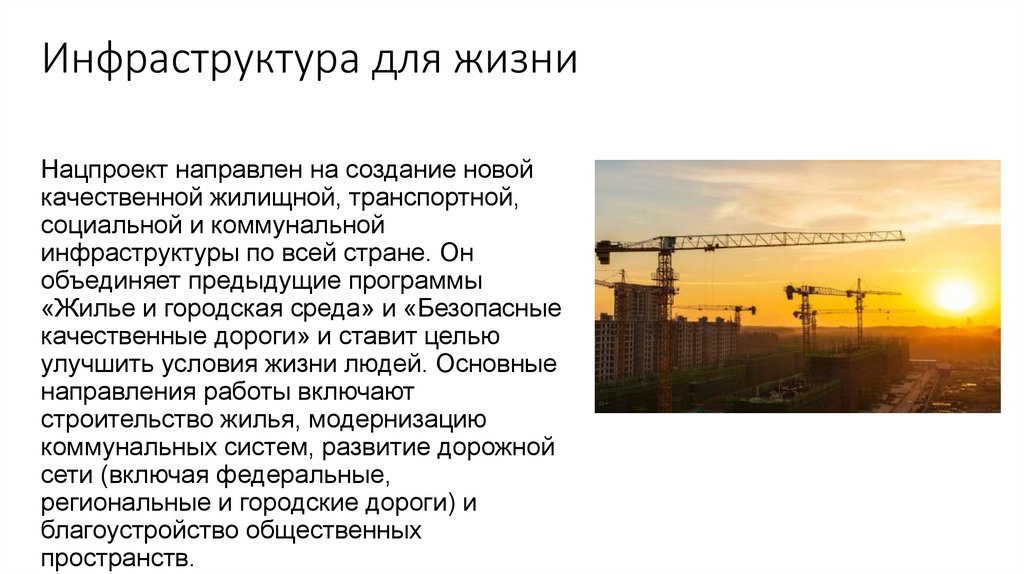 Инфраструктура для жизни

Нацпроект направлен на создание новой качественной жилищной, транспортной, социальной и коммунальной инфраструктуры по всей стране. Он объединяет предыдущие программы «Жилье и городская среда» и «Безопасные качественные дороги» и ставит целью улучшить условия жизни людей. Основные направления работы включают строительство жилья, модернизацию коммунальных систем, развитие дорожной сети (включая федеральные, региональные и городские дороги) и благоустройство общественных пространств.